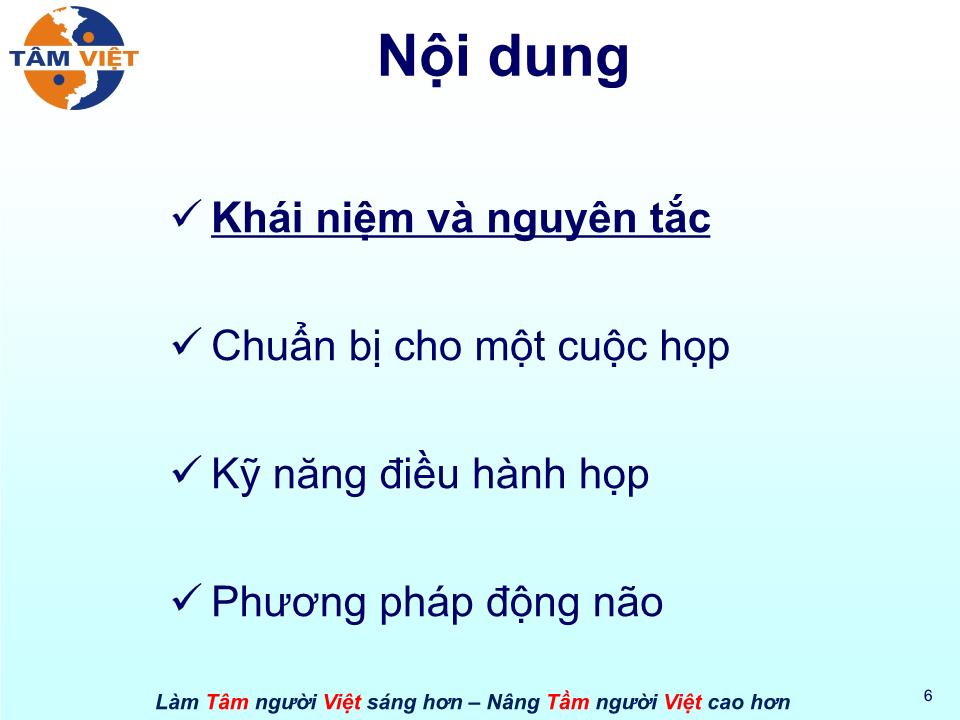 TÂM VIỆT

Nội dung

✓ Khái niệm và nguyên tắc

✓ Chuẩn bị cho một cuộc họp

✓ Kỹ năng điều hành họp

✓ Phương pháp động não

Làm Tâm người Việt sáng hơn – Nâng Tầm người Việt cao hơn

6